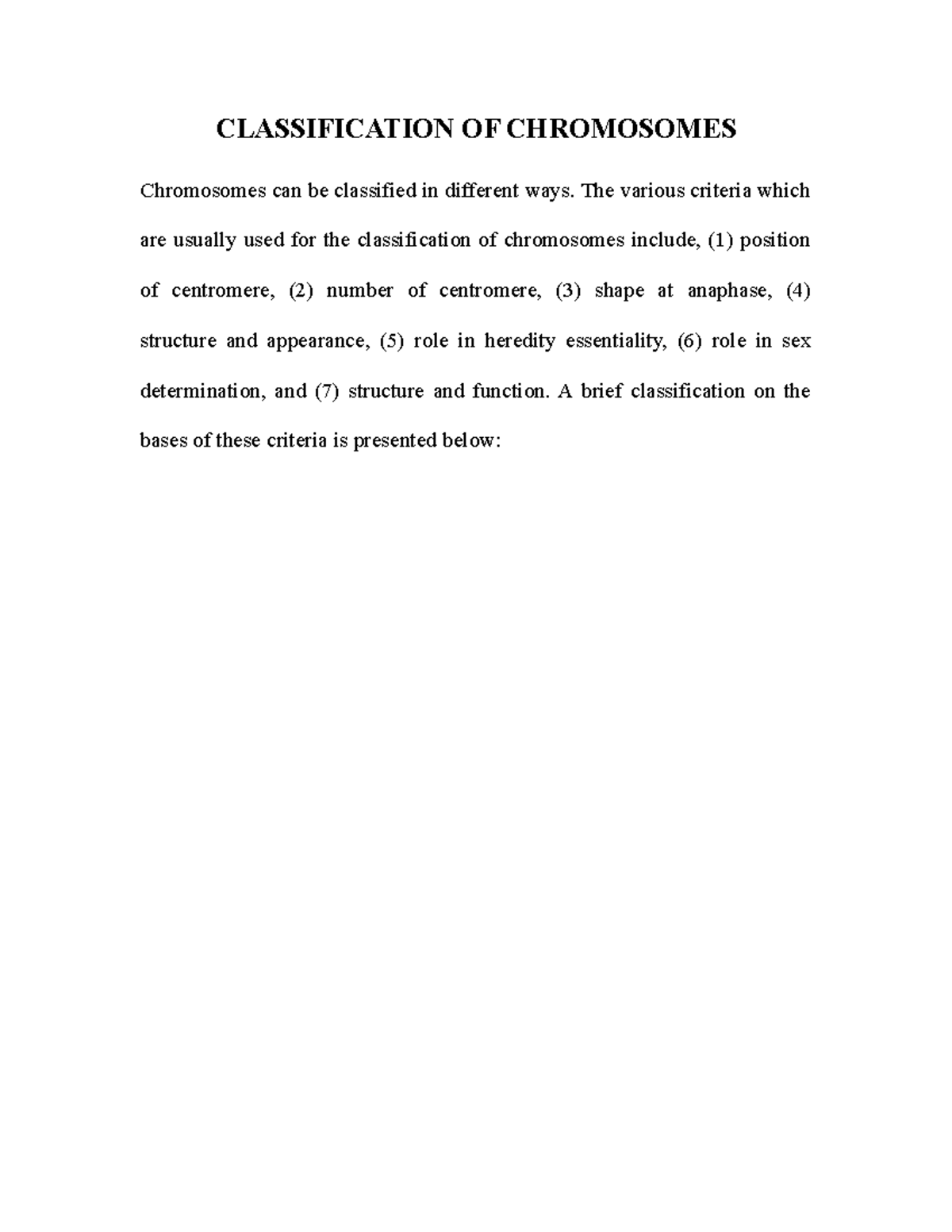 CLASSIFICATION OF CHROMOSOMES

Chromosomes can be classified in different ways. The various criteria which are usually used for the classification of chromosomes include, (1) position of centromere, (2) number of centromere, (3) shape at anaphase, (4) structure and appearance, (5) role in heredity essentiality, (6) role in sex determination, and (7) structure and function. A brief classification on the bases of these criteria is presented below: